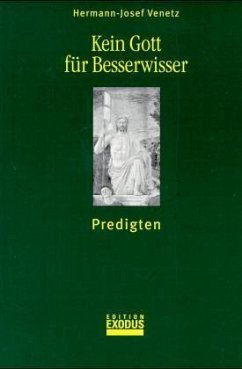 Hermann-Josef Venetz

Kein Gott für Besserwisser

Predigten

EDITION EXODUS